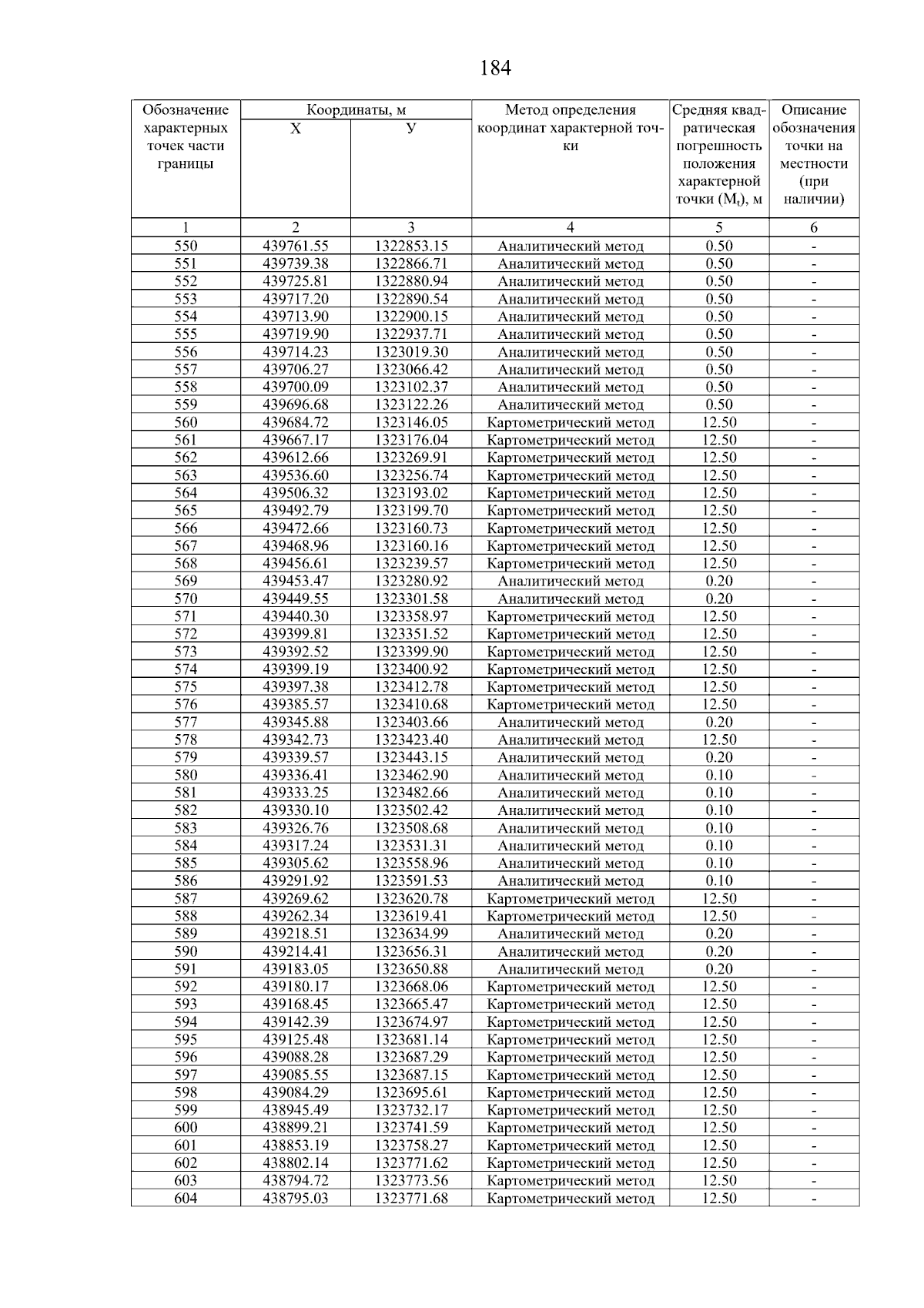 184

| Обозначение характерных точек части границы | Координаты, м X | Координаты, м У | Метод определения координат характерной точки | Средняя квадратическая погрешность положения характерной точки ($M_t$), м | Описание обозначения точки на местности (при наличии) |
|---|---|---|---|---|---|
| 1 | 2 | 3 | 4 | 5 | 6 |
| 550 | 439761.55 | 1322853.15 | Аналитический метод | 0.50 | - |
| 551 | 439739.38 | 1322866.71 | Аналитический метод | 0.50 | - |
| 552 | 439725.81 | 1322880.94 | Аналитический метод | 0.50 | - |
| 553 | 439717.20 | 1322890.54 | Аналитический метод | 0.50 | - |
| 554 | 439713.90 | 1322900.15 | Аналитический метод | 0.50 | - |
| 555 | 439719.90 | 1322937.71 | Аналитический метод | 0.50 | - |
| 556 | 439714.23 | 1323019.30 | Аналитический метод | 0.50 | - |
| 557 | 439706.27 | 1323066.42 | Аналитический метод | 0.50 | - |
| 558 | 439700.09 | 1323102.37 | Аналитический метод | 0.50 | - |
| 559 | 439696.68 | 1323122.26 | Аналитический метод | 0.50 | - |
| 560 | 439684.72 | 1323146.05 | Картометрический метод | 12.50 | - |
| 561 | 439667.17 | 1323176.04 | Картометрический метод | 12.50 | - |
| 562 | 439612.66 | 1323269.91 | Картометрический метод | 12.50 | - |
| 563 | 439536.60 | 1323256.74 | Картометрический метод | 12.50 | - |
| 564 | 439506.32 | 1323193.02 | Картометрический метод | 12.50 | - |
| 565 | 439492.79 | 1323199.70 | Картометрический метод | 12.50 | - |
| 566 | 439472.66 | 1323160.73 | Картометрический метод | 12.50 | - |
| 567 | 439468.96 | 1323160.16 | Картометрический метод | 12.50 | - |
| 568 | 439456.61 | 1323239.57 | Картометрический метод | 12.50 | - |
| 569 | 439453.47 | 1323280.92 | Аналитический метод | 0.20 | - |
| 570 | 439449.55 | 1323301.58 | Аналитический метод | 0.20 | - |
| 571 | 439440.30 | 1323358.97 | Картометрический метод | 12.50 | - |
| 572 | 439399.81 | 1323351.52 | Картометрический метод | 12.50 | - |
| 573 | 439392.52 | 1323399.90 | Картометрический метод | 12.50 | - |
| 574 | 439399.19 | 1323400.92 | Картометрический метод | 12.50 | - |
| 575 | 439397.38 | 1323412.78 | Картометрический метод | 12.50 | - |
| 576 | 439385.57 | 1323410.68 | Картометрический метод | 12.50 | - |
| 577 | 439345.88 | 1323403.66 | Аналитический метод | 0.20 | - |
| 578 | 439342.73 | 1323423.40 | Аналитический метод | 12.50 | - |
| 579 | 439339.57 | 1323443.15 | Аналитический метод | 0.20 | - |
| 580 | 439336.41 | 1323462.90 | Аналитический метод | 0.10 | - |
| 581 | 439333.25 | 1323482.66 | Аналитический метод | 0.10 | - |
| 582 | 439330.10 | 1323502.42 | Аналитический метод | 0.10 | - |
| 583 | 439326.76 | 1323508.68 | Аналитический метод | 0.10 | - |
| 584 | 439317.24 | 1323531.31 | Аналитический метод | 0.10 | - |
| 585 | 439305.62 | 1323558.96 | Аналитический метод | 0.10 | - |
| 586 | 439291.92 | 1323591.53 | Аналитический метод | 0.10 | - |
| 587 | 439269.62 | 1323620.78 | Картометрический метод | 12.50 | - |
| 588 | 439262.34 | 1323619.41 | Картометрический метод | 12.50 | - |
| 589 | 439218.51 | 1323634.99 | Аналитический метод | 0.20 | - |
| 590 | 439214.41 | 1323656.31 | Аналитический метод | 0.20 | - |
| 591 | 439183.05 | 1323650.88 | Аналитический метод | 0.20 | - |
| 592 | 439180.17 | 1323668.06 | Картометрический метод | 12.50 | - |
| 593 | 439168.45 | 1323665.47 | Картометрический метод | 12.50 | - |
| 594 | 439142.39 | 1323674.97 | Картометрический метод | 12.50 | - |
| 595 | 439125.48 | 1323681.14 | Картометрический метод | 12.50 | - |
| 596 | 439088.28 | 1323687.29 | Картометрический метод | 12.50 | - |
| 597 | 439085.55 | 1323687.15 | Картометрический метод | 12.50 | - |
| 598 | 439084.29 | 1323695.61 | Картометрический метод | 12.50 | - |
| 599 | 438945.49 | 1323732.17 | Картометрический метод | 12.50 | - |
| 600 | 438899.21 | 1323741.59 | Картометрический метод | 12.50 | - |
| 601 | 438853.19 | 1323758.27 | Картометрический метод | 12.50 | - |
| 602 | 438802.14 | 1323771.62 | Картометрический метод | 12.50 | - |
| 603 | 438794.72 | 1323773.56 | Картометрический метод | 12.50 | - |
| 604 | 438795.03 | 1323771.68 | Картометрический метод | 12.50 | - |